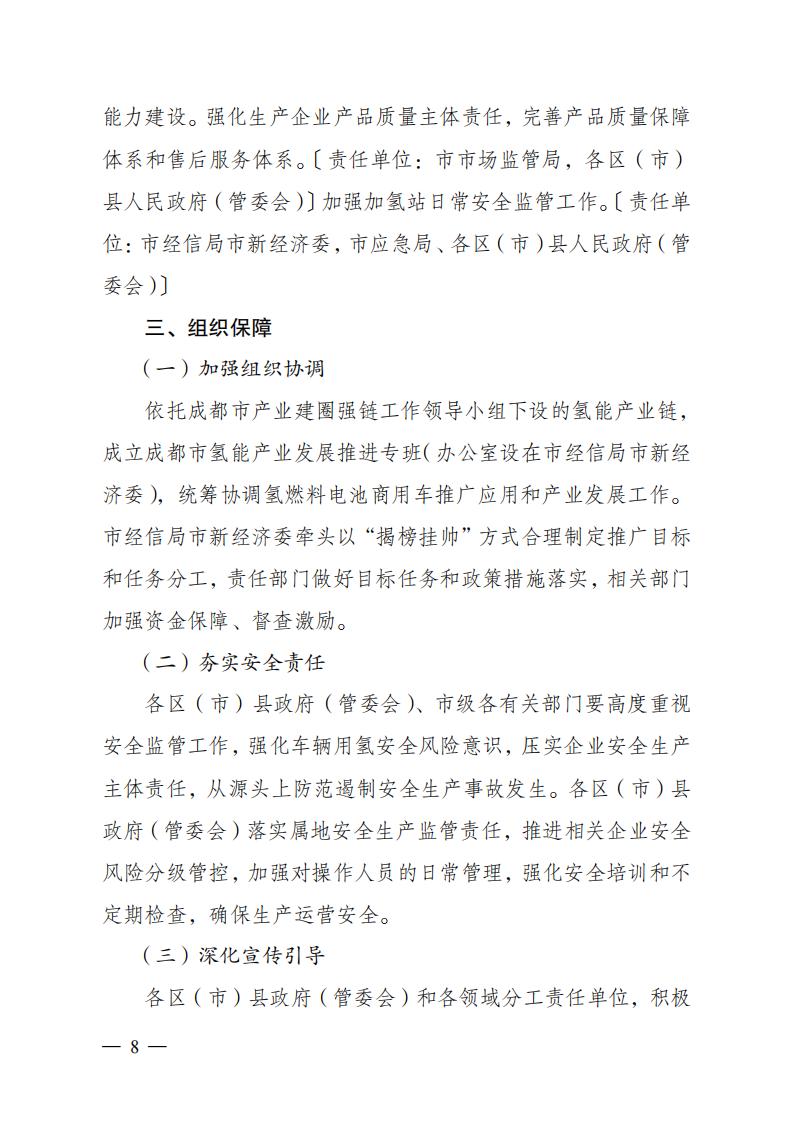 能力建设。强化生产企业产品质量主体责任，完善产品质量保障体系和售后服务体系。〔责任单位：市市场监管局，各区（市）县人民政府（管委会）〕加强加氢站日常安全监管工作。〔责任单位：市经信局市新经济委，市应急局、各区（市）县人民政府（管委会）〕

三、组织保障

（一）加强组织协调

依托成都市产业建圈强链工作领导小组下设的氢能产业链，成立成都市氢能产业发展推进专班（办公室设在市经信局市新经济委），统筹协调氢燃料电池商用车推广应用和产业发展工作。市经信局市新经济委牵头以“揭榜挂帅”方式合理制定推广目标和任务分工，责任部门做好目标任务和政策措施落实，相关部门加强资金保障、督查激励。

（二）夯实安全责任

各区（市）县政府（管委会）、市级各有关部门要高度重视安全监管工作，强化车辆用氢安全风险意识，压实企业安全生产主体责任，从源头上防范遏制安全生产事故发生。各区（市）县政府（管委会）落实属地安全生产监管责任，推进相关企业安全风险分级管控，加强对操作人员的日常管理，强化安全培训和不定期检查，确保生产运营安全。

（三）深化宣传引导

各区（市）县政府（管委会）和各领域分工责任单位，积极

— 8 —